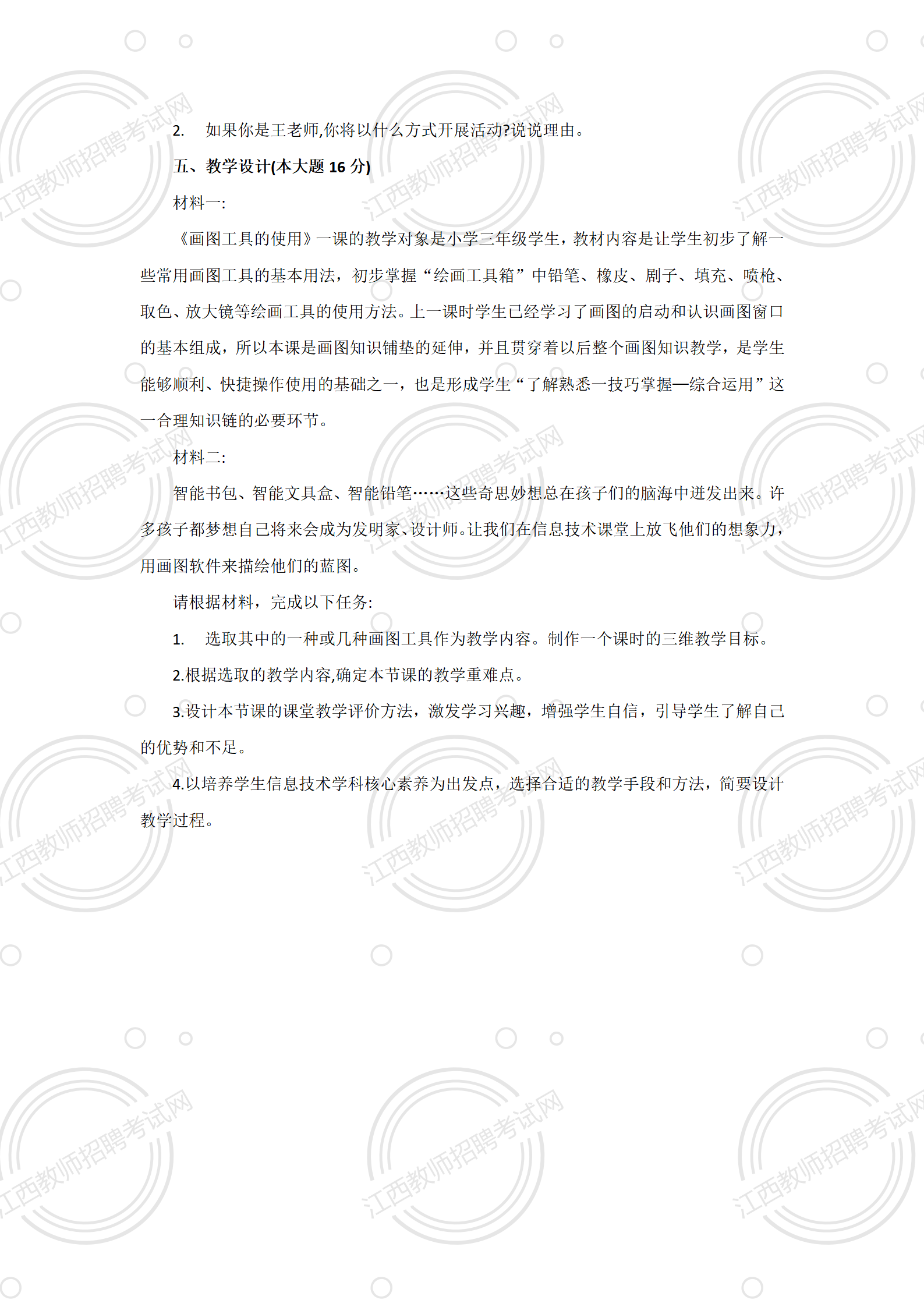 2. 如果你是王老师,你将以什么方式开展活动?说说理由。

五、教学设计(本大题 16 分)

材料一:

《画图工具的使用》一课的教学对象是小学三年级学生，教材内容是让学生初步了解一些常用画图工具的基本用法，初步掌握“绘画工具箱”中铅笔、橡皮、刷子、填充、喷枪、取色、放大镜等绘画工具的使用方法。上一课时学生已经学习了画图的启动和认识画图窗口的基本组成，所以本课是画图知识铺垫的延伸，并且贯穿着以后整个画图知识教学，是学生能够顺利、快捷操作使用的基础之一，也是形成学生“了解熟悉一技巧掌握—综合运用”这一合理知识链的必要环节。

材料二:

智能书包、智能文具盒、智能铅笔……这些奇思妙想总在孩子们的脑海中迸发出来。许多孩子都梦想自己将来会成为发明家、设计师。让我们在信息技术课堂上放飞他们的想象力，用画图软件来描绘他们的蓝图。

请根据材料，完成以下任务:

1. 选取其中的一种或几种画图工具作为教学内容。制作一个课时的三维教学目标。

2.根据选取的教学内容,确定本节课的教学重难点。

3.设计本节课的课堂教学评价方法，激发学习兴趣，增强学生自信，引导学生了解自己的优势和不足。

4.以培养学生信息技术学科核心素养为出发点，选择合适的教学手段和方法，简要设计教学过程。

江西教师招聘考试网